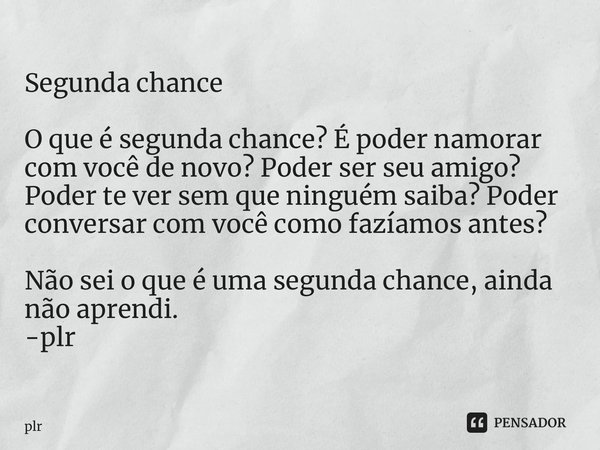 Segunda chance

O que é segunda chance? É poder namorar com você de novo? Poder ser seu amigo? Poder te ver sem que ninguém saiba? Poder conversar com você como fazíamos antes?

Não sei o que é uma segunda chance, ainda não aprendi.
-plr

plr

PENSADOR